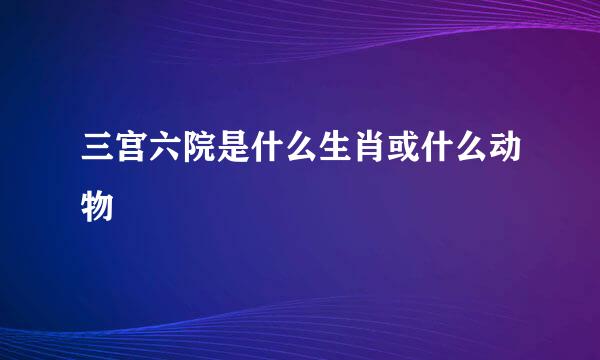 三宫六院是什么生肖或什么动物